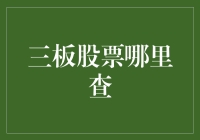 三板股票哪里查